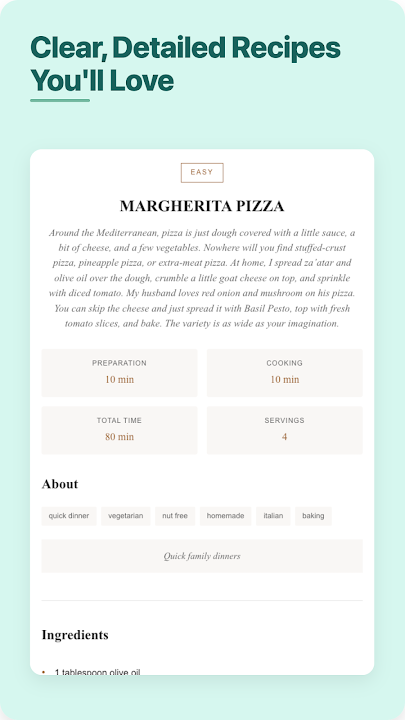 Clear, Detailed Recipes You'll Love

EASY

MARGHERITA PIZZA

Around the Mediterranean, pizza is just dough covered with a little sauce, a bit of cheese, and a few vegetables. Nowhere will you find stuffed-crust pizza, pineapple pizza, or extra-meat pizza. At home, I spread za'atar and olive oil over the dough, crumble a little goat cheese on top, and sprinkle with diced tomato. My husband loves red onion and mushroom on his pizza. You can skip the cheese and just spread it with Basil Pesto, top with fresh tomato slices, and bake. The variety is as wide as your imagination.

PREPARATION
10 min

COOKING
10 min

TOTAL TIME
80 min

SERVINGS
4

About

quick dinner vegetarian nut free homemade italian baking

Quick family dinners

Ingredients

1 tablespoon olive oil